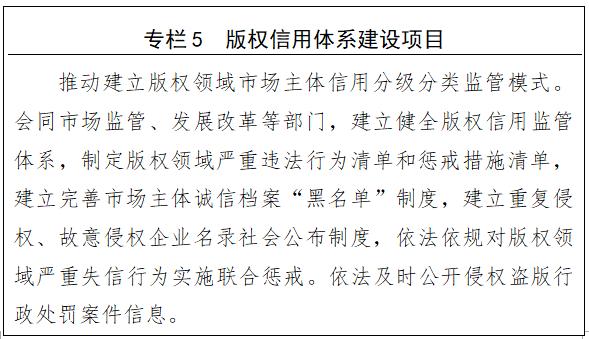 专栏5　版权信用体系建设项目

推动建立版权领域市场主体信用分级分类监管模式。会同市场监管、发展改革等部门，建立健全版权信用监管体系，制定版权领域严重违法行为清单和惩戒措施清单，建立完善市场主体诚信档案“黑名单”制度，建立重复侵权、故意侵权企业名录社会公布制度，依法依规对版权领域严重失信行为实施联合惩戒。依法及时公开侵权盗版行政处罚案件信息。